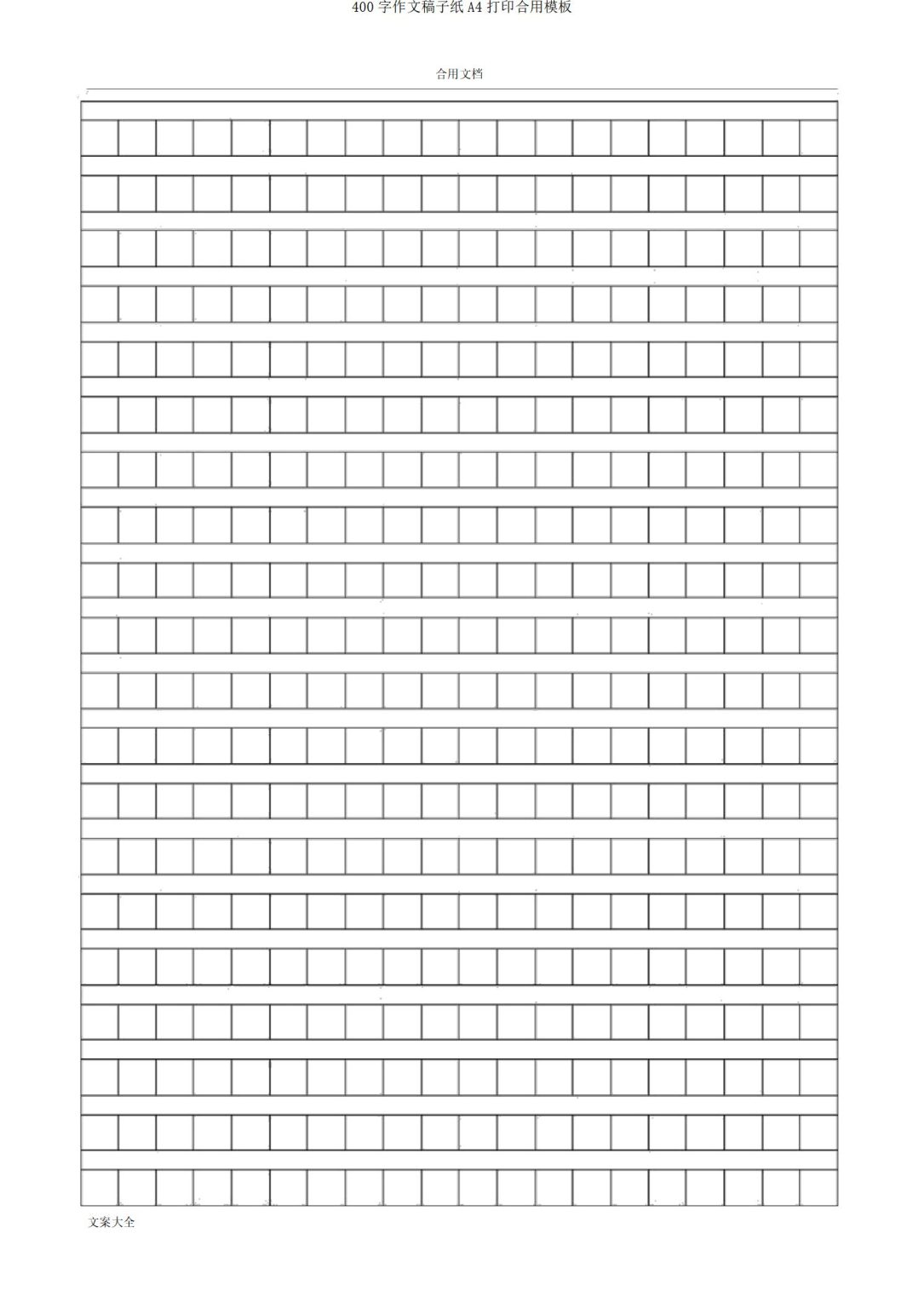 400字作文稿子纸A4打印合用模板

合用文档

文案大全